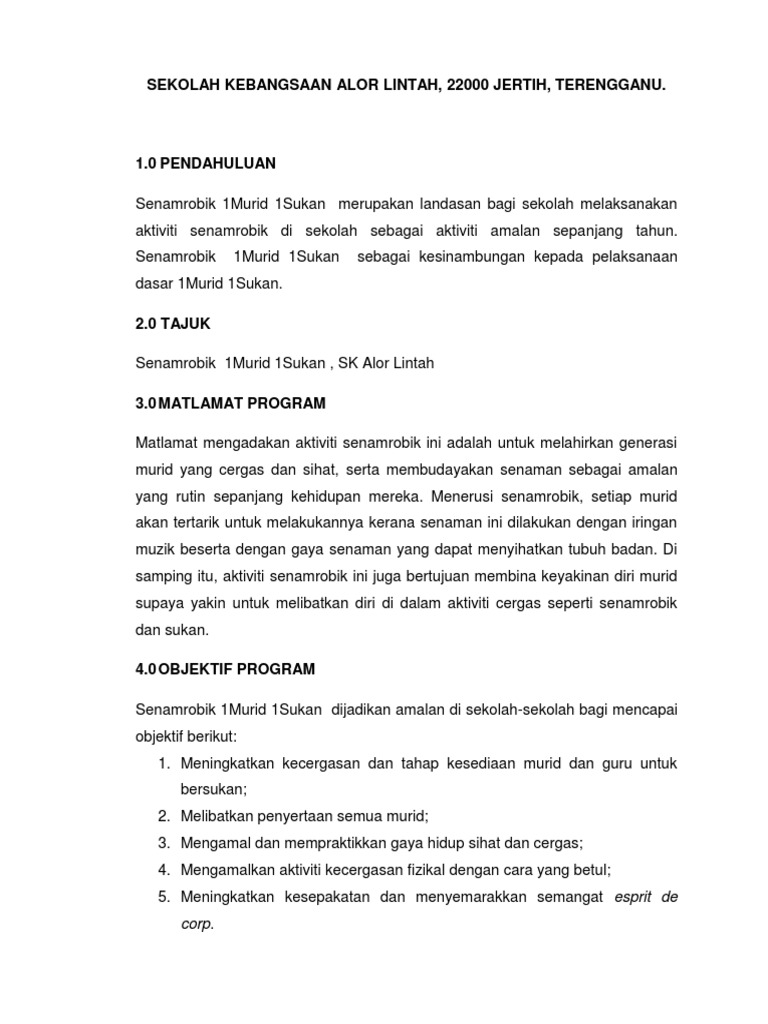 SEKOLAH KEBANGSAAN ALOR LINTAH, 22000 JERTIH, TERENGGANU.

1.0 PENDAHULUAN

Senamrobik 1Murid 1Sukan merupakan landasan bagi sekolah melaksanakan aktiviti senamrobik di sekolah sebagai aktiviti amalan sepanjang tahun. Senamrobik 1Murid 1Sukan sebagai kesinambungan kepada pelaksanaan dasar 1Murid 1Sukan.

2.0 TAJUK

Senamrobik 1Murid 1Sukan , SK Alor Lintah

3.0 MATLAMAT PROGRAM

Matlamat mengadakan aktiviti senamrobik ini adalah untuk melahirkan generasi murid yang cergas dan sihat, serta membudayakan senaman sebagai amalan yang rutin sepanjang kehidupan mereka. Menerusi senamrobik, setiap murid akan tertarik untuk melakukannya kerana senaman ini dilakukan dengan iringan muzik beserta dengan gaya senaman yang dapat menyihatkan tubuh badan. Di samping itu, aktiviti senamrobik ini juga bertujuan membina keyakinan diri murid supaya yakin untuk melibatkan diri di dalam aktiviti cergas seperti senamrobik dan sukan.

4.0 OBJEKTIF PROGRAM

Senamrobik 1Murid 1Sukan dijadikan amalan di sekolah-sekolah bagi mencapai objektif berikut:
1. Meningkatkan kecergasan dan tahap kesediaan murid dan guru untuk bersukan;
2. Melibatkan penyertaan semua murid;
3. Mengamal dan mempraktikkan gaya hidup sihat dan cergas;
4. Mengamalkan aktiviti kecergasan fizikal dengan cara yang betul;
5. Meningkatkan kesepakatan dan menyemarakkan semangat esprit de corp.